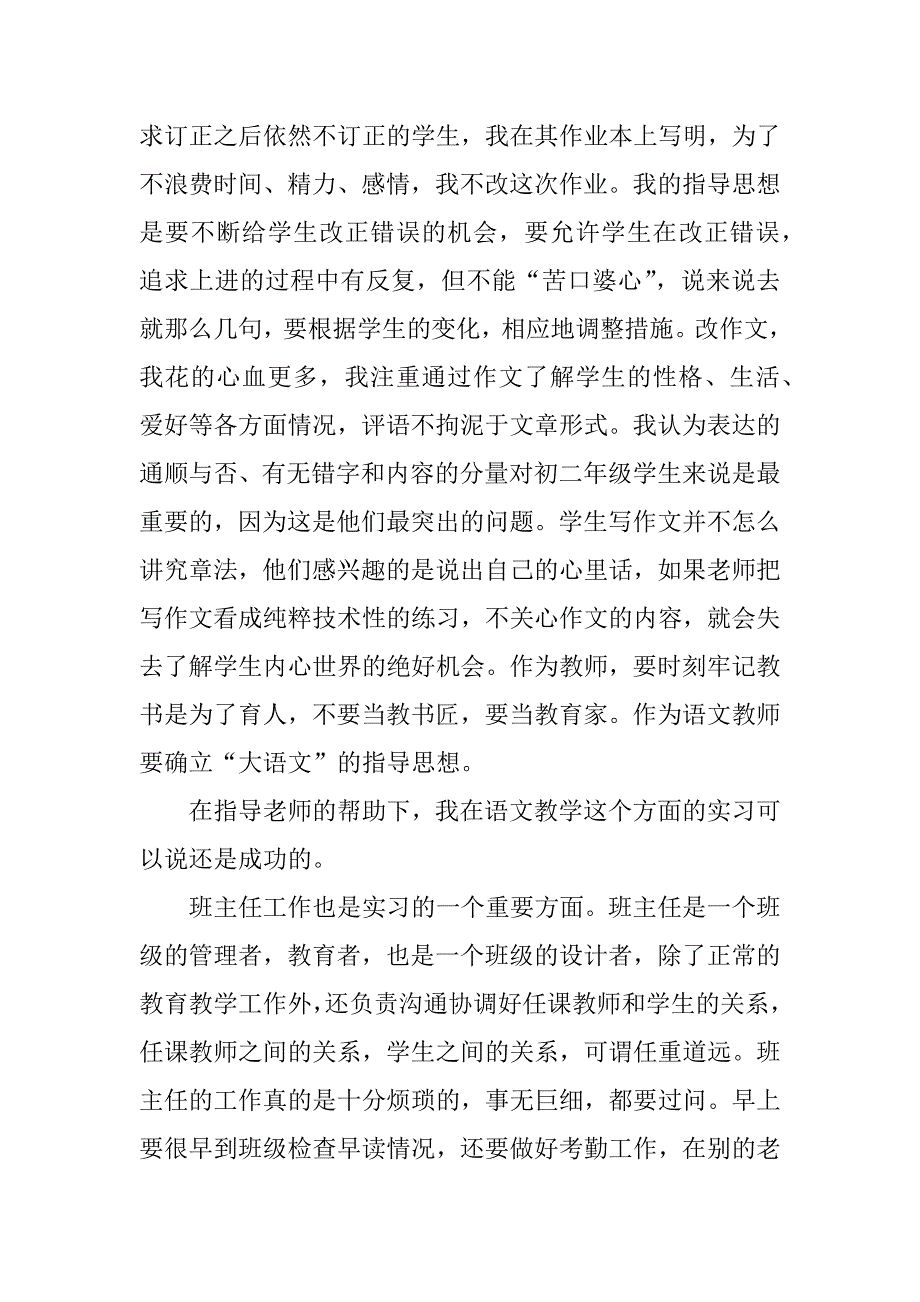 求订正之后依然不订正的学生，我在其作业本上写明，为了不浪费时间、精力、感情，我不改这次作业。我的指导思想是要不断给学生改正错误的机会，要允许学生在改正错误，追求上进的过程中有反复，但不能“苦口婆心”，说来说去就那么几句，要根据学生的变化，相应地调整措施。改作文，我花的心血更多，我注重通过作文了解学生的性格、生活、爱好等各方面情况，评语不拘泥于文章形式。我认为表达的通顺与否、有无错字和内容的分量对初二年级学生来说是最重要的，因为这是他们最突出的问题。学生写作文并不怎么讲究章法，他们感兴趣的是说出自己的心里话，如果老师把写作文看成纯粹技术性的练习，不关心作文的内容，就会失去了解学生内心世界的绝好机会。作为教师，要时刻牢记教书是为了育人，不要当教书匠，要当教育家。作为语文教师要确立“大语文”的指导思想。

在指导老师的帮助下，我在语文教学这个方面的实习可以说还是成功的。

班主任工作也是实习的一个重要方面。班主任是一个班级的管理者，教育者，也是一个班级的设计者，除了正常的教育教学工作外，还负责沟通协调好任课教师和学生的关系，任课教师之间的关系，学生之间的关系，可谓任重道远。班主任的工作真的是十分烦琐的，事无巨细，都要过问。早上要很早到班级检查早读情况，还要做好考勤工作，在别的老